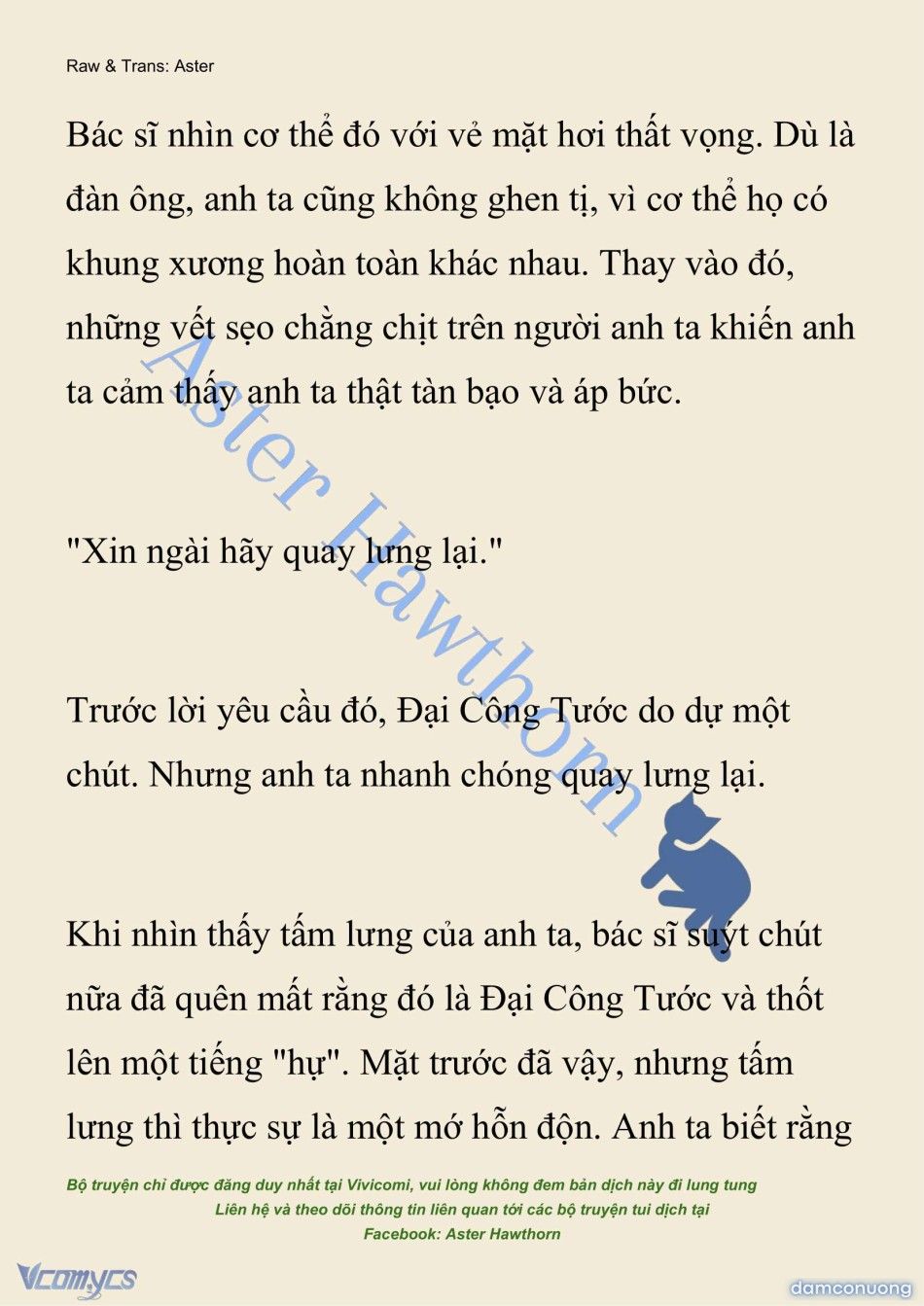 Raw & Trans: Aster

Bác sĩ nhìn cơ thể đó với vẻ mặt hơi thất vọng. Dù là đàn ông, anh ta cũng không ghen tị, vì cơ thể họ có khung xương hoàn toàn khác nhau. Thay vào đó, những vết sẹo chằng chịt trên người anh ta khiến anh ta cảm thấy anh ta thật tàn bạo và áp bức.

"Xin ngài hãy quay lưng lại."

Trước lời yêu cầu đó, Đại Công Tước do dự một chút. Nhưng anh ta nhanh chóng quay lưng lại.

Khi nhìn thấy tấm lưng của anh ta, bác sĩ suýt chút nữa đã quên mất rằng đó là Đại Công Tước và thốt lên một tiếng "hự". Mặt trước đã vậy, nhưng tấm lưng thì thực sự là một mớ hỗn độn. Anh ta biết rằng

Aster Hawthorn

Bộ truyện chỉ được đăng duy nhất tại Vivicomi, vui lòng không đem bản dịch này đi lung tung
Liên hệ và theo dõi thông tin liên quan tới các bộ truyện tui dịch tại
Facebook: Aster Hawthorn

Vcomycs

damconuong